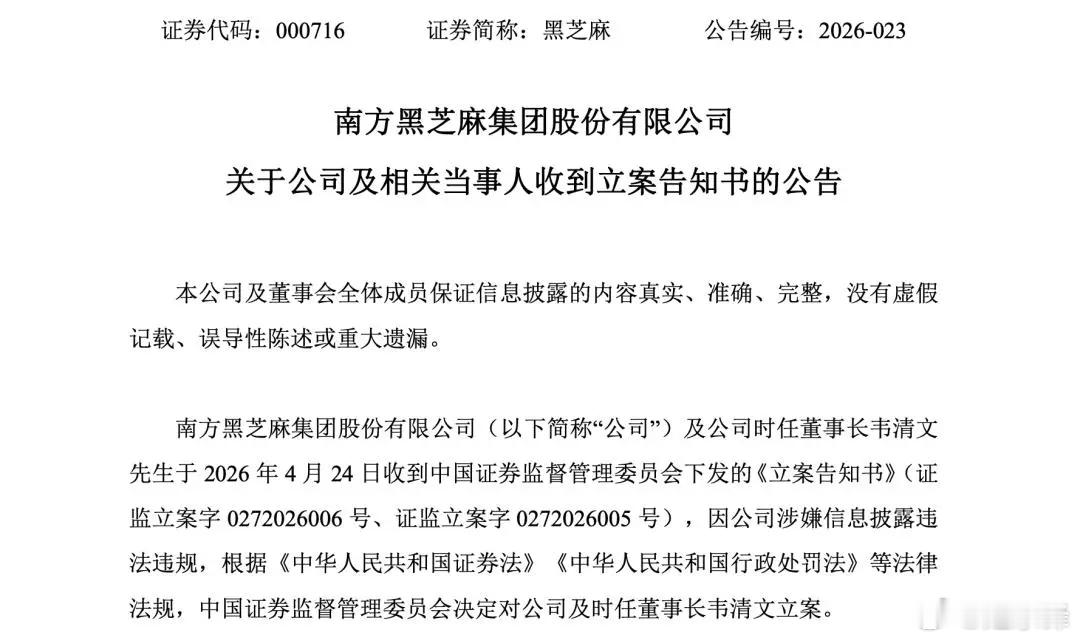 证券代码：000716　　证券简称：黑芝麻　　公告编号：2026-023

南方黑芝麻集团股份有限公司

关于公司及相关当事人收到立案告知书的公告

本公司及董事会全体成员保证信息披露的内容真实、准确、完整，没有虚假记载、误导性陈述或重大遗漏。

南方黑芝麻集团股份有限公司（以下简称“公司”）及公司时任董事长韦清文先生于 2026 年 4 月 24 日收到中国证券监督管理委员会下发的《立案告知书》（证监立案字 0272026006 号、证监立案字 0272026005 号），因公司涉嫌信息披露违法违规，根据《中华人民共和国证券法》《中华人民共和国行政处罚法》等法律法规，中国证券监督管理委员会决定对公司及时任董事长韦清文立案。